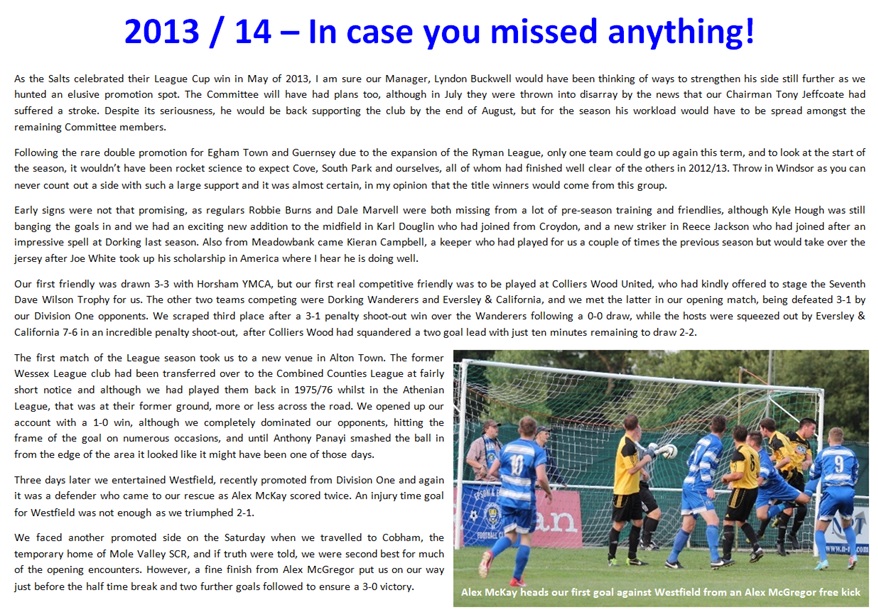 2013 / 14 – In case you missed anything!

As the Salts celebrated their League Cup win in May of 2013, I am sure our Manager, Lyndon Buckwell would have been thinking of ways to strengthen his side still further as we hunted an elusive promotion spot. The Committee will have had plans too, although in July they were thrown into disarray by the news that our Chairman Tony Jeffcoate had suffered a stroke. Despite its seriousness, he would be back supporting the club by the end of August, but for the season his workload would have to be spread amongst the remaining Committee members.

Following the rare double promotion for Egham Town and Guernsey due to the expansion of the Ryman League, only one team could go up again this term, and to look at the start of the season, it wouldn't have been rocket science to expect Cove, South Park and ourselves, all of whom had finished well clear of the others in 2012/13. Throw in Windsor as you can never count out a side with such a large support and it was almost certain, in my opinion that the title winners would come from this group.

Early signs were not that promising, as regulars Robbie Burns and Dale Marvell were both missing from a lot of pre-season training and friendlies, although Kyle Hough was still banging the goals in and we had an exciting new addition to the midfield in Karl Douglin who had joined from Croydon, and a new striker in Reece Jackson who had joined after an impressive spell at Dorking last season. Also from Meadowbank came Kieran Campbell, a keeper who had played for us a couple of times the previous season but would take over the jersey after Joe White took up his scholarship in America where I hear he is doing well.

Our first friendly was drawn 3-3 with Horsham YMCA, but our first real competitive friendly was to be played at Colliers Wood United, who had kindly offered to stage the Seventh Dave Wilson Trophy for us. The other two teams competing were Dorking Wanderers and Eversley & California, and we met the latter in our opening match, being defeated 3-1 by our Division One opponents. We scraped third place after a 3-1 penalty shoot-out win over the Wanderers following a 0-0 draw, while the hosts were squeezed out by Eversley & California 7-6 in an incredible penalty shoot-out, after Colliers Wood had squandered a two goal lead with just ten minutes remaining to draw 2-2.

The first match of the League season took us to a new venue in Alton Town. The former Wessex League club had been transferred over to the Combined Counties League at fairly short notice and although we had played them back in 1975/76 whilst in the Athenian League, that was at their former ground, more or less across the road. We opened up our account with a 1-0 win, although we completely dominated our opponents, hitting the frame of the goal on numerous occasions, and until Anthony Panayi smashed the ball in from the edge of the area it looked like it might have been one of those days.

Three days later we entertained Westfield, recently promoted from Division One and again it was a defender who came to our rescue as Alex McKay scored twice. An injury time goal for Westfield was not enough as we triumphed 2-1.

We faced another promoted side on the Saturday when we travelled to Cobham, the temporary home of Mole Valley SCR, and if truth were told, we were second best for much of the opening encounters. However, a fine finish from Alex McGregor put us on our way just before the half time break and two further goals followed to ensure a 3-0 victory.

Alex McKay heads our first goal against Westfield from an Alex McGregor free kick